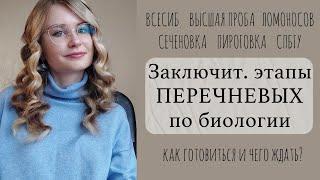 ВСЕСИБ ВЫСШАЯ ПРОБА ЛОМОНОСОВ
СЕЧЕНОВКА ПИРОГОВКА СПБГУ

Заключит. этапы ПЕРЕЧНЕВЫХ по биологии

КАК ГОТОВИТЬСЯ И ЧЕГО ЖДАТЬ?